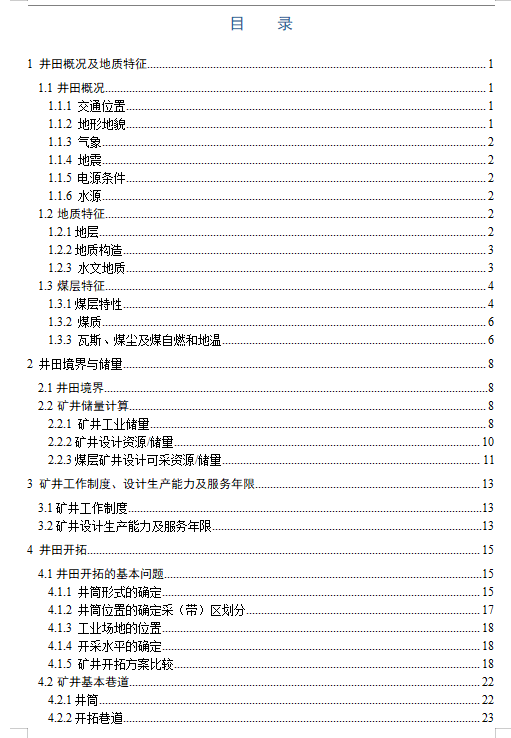 目 录

1 井田概况及地质特征 1
1.1 井田概况 1
1.1.1 交通位置 1
1.1.2 地形地貌 1
1.1.3 气象 2
1.1.4 地震 2
1.1.5 电源条件 2
1.1.6 水源 2
1.2 地质特征 2
1.2.1 地层 2
1.2.2 地质构造 3
1.2.3 水文地质 3
1.3 煤层特征 4
1.3.1 煤层特性 4
1.3.2 煤质 6
1.3.3 瓦斯、煤尘及煤自燃和地温 6
2 井田境界与储量 8
2.1 井田境界 8
2.2 矿井储量计算 8
2.2.1 矿井工业储量 8
2.2.2 矿井设计资源/储量 10
2.2.3 煤层矿井设计可采资源/储量 11
3 矿井工作制度、设计生产能力及服务年限 13
3.1 矿井工作制度 13
3.2 矿井设计生产能力及服务年限 13
4 井田开拓 15
4.1 井田开拓的基本问题 15
4.1.1 井筒形式的确定 15
4.1.2 井筒位置的确定采（带）区划分 17
4.1.3 工业场地的位置 18
4.1.4 开采水平的确定 18
4.1.5 矿井开拓方案比较 18
4.2 矿井基本巷道 22
4.2.1 井筒 22
4.2.2 开拓巷道 23